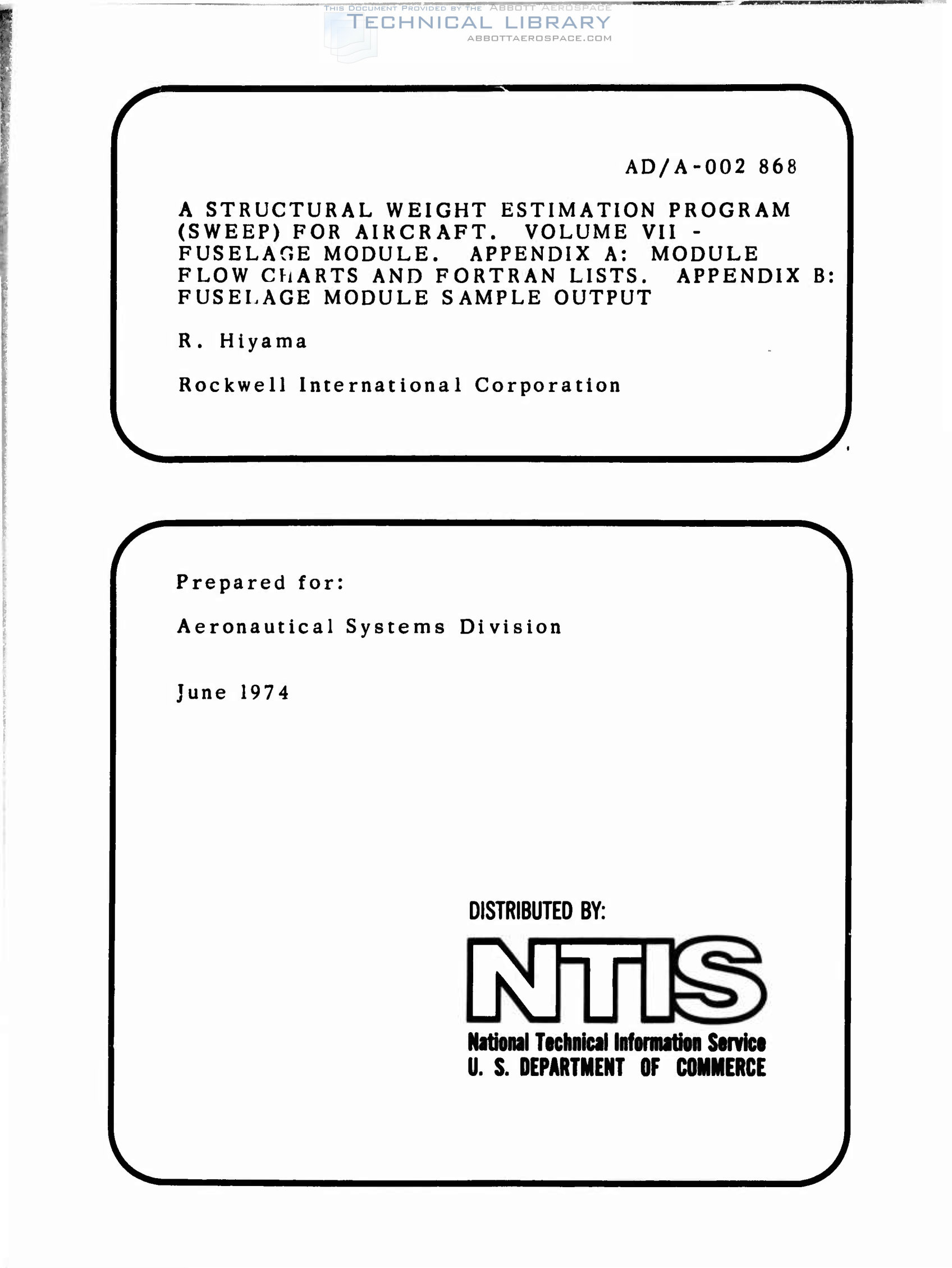 THIS DOCUMENT PROVIDED BY THE ABBOTT AEROSPACE
TECHNICAL LIBRARY
ABBOTTAEROSPACE.COM

AD/A-002 868

A STRUCTURAL WEIGHT ESTIMATION PROGRAM (SWEEP) FOR AIRCRAFT. VOLUME VII - FUSELAGE MODULE. APPENDIX A: MODULE FLOW CHARTS AND FORTRAN LISTS. APPENDIX B: FUSELAGE MODULE SAMPLE OUTPUT

R. Hiyama

Rockwell International Corporation

Prepared for:

Aeronautical Systems Division

June 1974

DISTRIBUTED BY:

NTIS

National Technical Information Service
U. S. DEPARTMENT OF COMMERCE